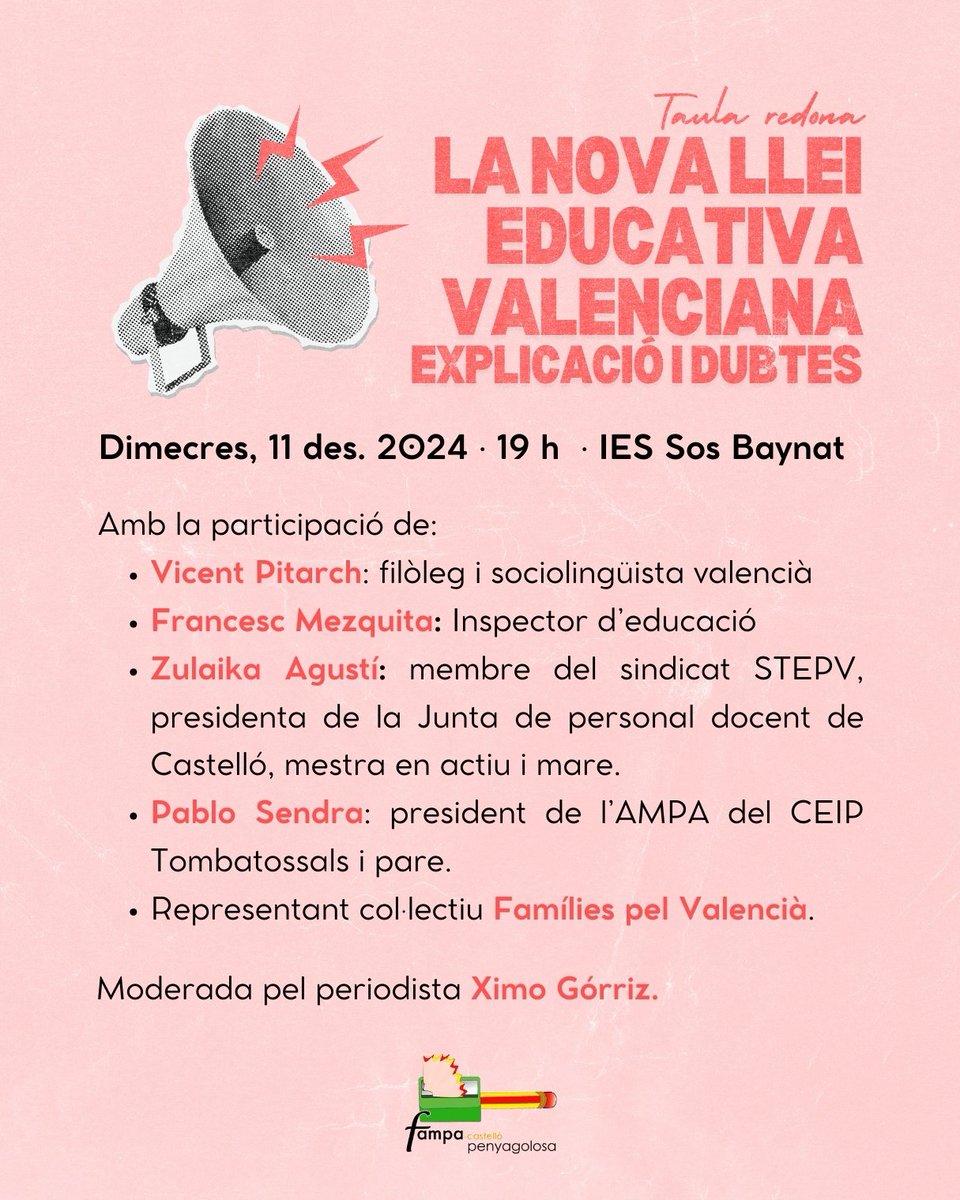 Taula redona
LA NOVA LLEI EDUCATIVA VALENCIANA
EXPLICACIÓ I DUBTES

Dimecres, 11 des. 2024 · 19 h · IES Sos Baynat

Amb la participació de:
• Vicent Pitarch: filòleg i sociolingüista valencià
• Francesc Mezquita: Inspector d'educació
• Zulaika Agustí: membre del sindicat STEPV, presidenta de la Junta de personal docent de Castelló, mestra en actiu i mare.
• Pablo Sendra: president de l'AMPA del CEIP Tombatossals i pare.
• Representant col·lectiu Famílies pel Valencià.

Moderada pel periodista Ximo Górriz.

fampa castelló penyagolosa